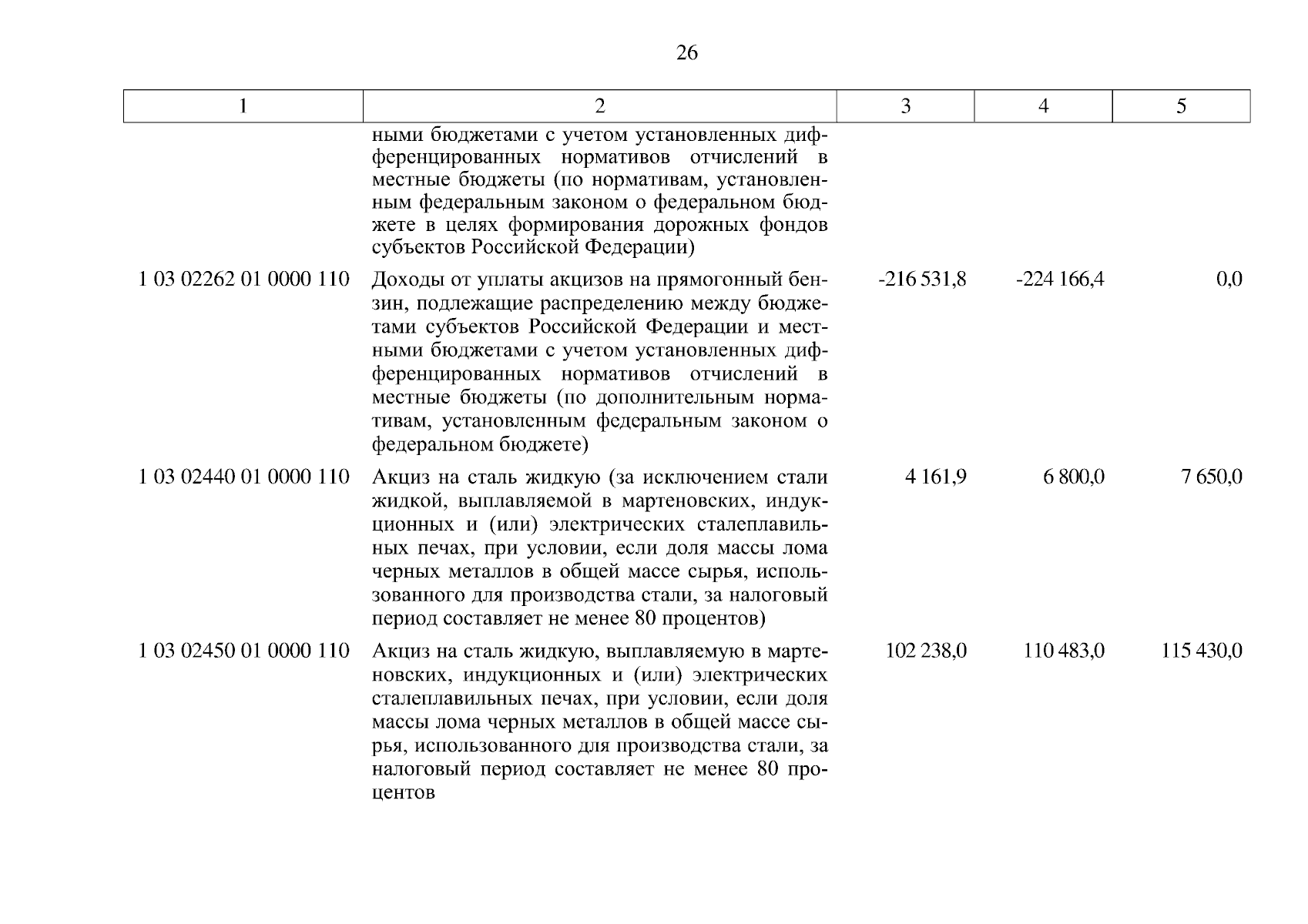 26

| 1 | 2 | 3 | 4 | 5 |
|---|---|---|---|---|
| | ными бюджетами с учетом установленных дифференцированных нормативов отчислений в местные бюджеты (по нормативам, установленным федеральным законом о федеральном бюджете в целях формирования дорожных фондов субъектов Российской Федерации) | | | |
| 1 03 02262 01 0000 110 | Доходы от уплаты акцизов на прямогонный бензин, подлежащие распределению между бюджетами субъектов Российской Федерации и местными бюджетами с учетом установленных дифференцированных нормативов отчислений в местные бюджеты (по дополнительным нормативам, установленным федеральным законом о федеральном бюджете) | -216 531,8 | -224 166,4 | 0,0 |
| 1 03 02440 01 0000 110 | Акциз на сталь жидкую (за исключением стали жидкой, выплавляемой в мартеновских, индукционных и (или) электрических сталеплавильных печах, при условии, если доля массы лома черных металлов в общей массе сырья, использованного для производства стали, за налоговый период составляет не менее 80 процентов) | 4 161,9 | 6 800,0 | 7 650,0 |
| 1 03 02450 01 0000 110 | Акциз на сталь жидкую, выплавляемую в мартеновских, индукционных и (или) электрических сталеплавильных печах, при условии, если доля массы лома черных металлов в общей массе сырья, использованного для производства стали, за налоговый период составляет не менее 80 процентов | 102 238,0 | 110 483,0 | 115 430,0 |